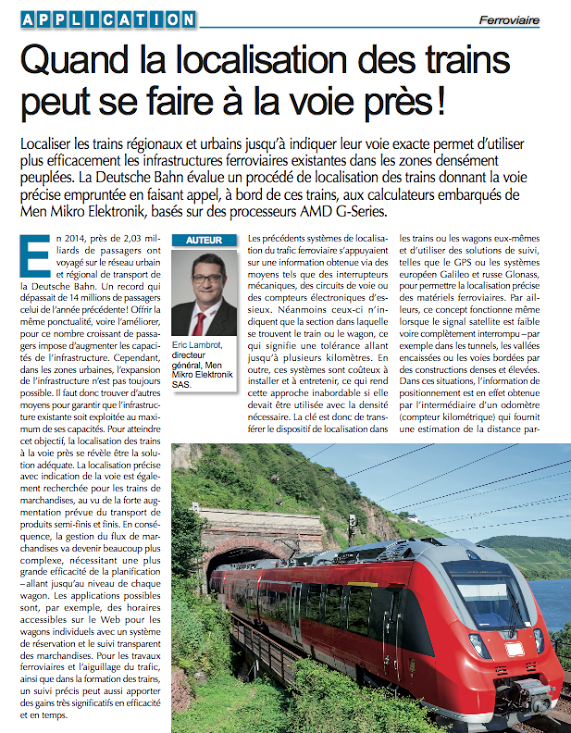 APPLICATION

Ferroviaire

Quand la localisation des trains peut se faire à la voie près !

Localiser les trains régionaux et urbains jusqu'à indiquer leur voie exacte permet d'utiliser plus efficacement les infrastructures ferroviaires existantes dans les zones densément peuplées. La Deutsche Bahn évalue un procédé de localisation des trains donnant la voie précise empruntée en faisant appel, à bord de ces trains, aux calculateurs embarqués de Men Mikro Elektronik, basés sur des processeurs AMD G-Series.

En 2014, près de 2,03 milliards de passagers ont voyagé sur le réseau urbain et régional de transport de la Deutsche Bahn. Un record qui dépassait de 14 millions de passagers celui de l'année précédente ! Offrir la même ponctualité, voire l'améliorer, pour ce nombre croissant de passagers impose d'augmenter les capacités de l'infrastructure. Cependant, dans les zones urbaines, l'expansion de l'infrastructure n'est pas toujours possible. Il faut donc trouver d'autres moyens pour garantir que l'infrastructure existante soit exploitée au maximum de ses capacités. Pour atteindre cet objectif, la localisation des trains à la voie près se révèle être la solution adéquate. La localisation précise avec indication de la voie est également recherchée pour les trains de marchandises, au vu de la forte augmentation prévue du transport de produits semi-finis et finis. En conséquence, la gestion du flux de marchandises va devenir beaucoup plus complexe, nécessitant une plus grande efficacité de la planification – allant jusqu'au niveau de chaque wagon. Les applications possibles sont, par exemple, des horaires accessibles sur le Web pour les wagons individuels avec un système de réservation et le suivi transparent des marchandises. Pour les travaux ferroviaires et l'aiguillage du trafic, ainsi que dans la formation des trains, un suivi précis peut aussi apporter des gains très significatifs en efficacité et en temps.

AUTEUR

Eric Lambrot, directeur général, Men Mikro Elektronik SAS.

Les précédents systèmes de localisation du trafic ferroviaire s'appuyaient sur une information obtenue via des moyens tels que des interrupteurs mécaniques, des circuits de voie ou des compteurs électroniques d'essieux. Néanmoins ceux-ci n'indiquent que la section dans laquelle se trouvent le train ou le wagon, ce qui signifie une tolérance allant jusqu'à plusieurs kilomètres. En outre, ces systèmes sont coûteux à installer et à entretenir, ce qui rend cette approche inabordable si elle devait être utilisée avec la densité nécessaire. La clé est donc de transférer le dispositif de localisation dans les trains ou les wagons eux-mêmes et d'utiliser des solutions de suivi, telles que le GPS ou les systèmes européen Galileo et russe Glonass, pour permettre la localisation précise des matériels ferroviaires. Par ailleurs, ce concept fonctionne même lorsque le signal satellite est faible voire complètement interrompu – par exemple dans les tunnels, les vallées encaissées ou les voies bordées par des constructions denses et élevées. Dans ces situations, l'information de positionnement est en effet obtenue par l'intermédiaire d'un odomètre (compteur kilométrique) qui fournit une estimation de la distance par-